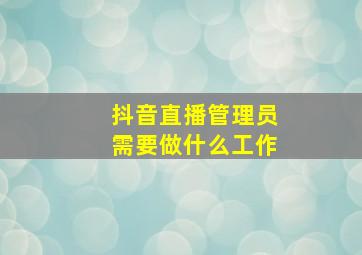 抖音直播管理员
需要做什么工作